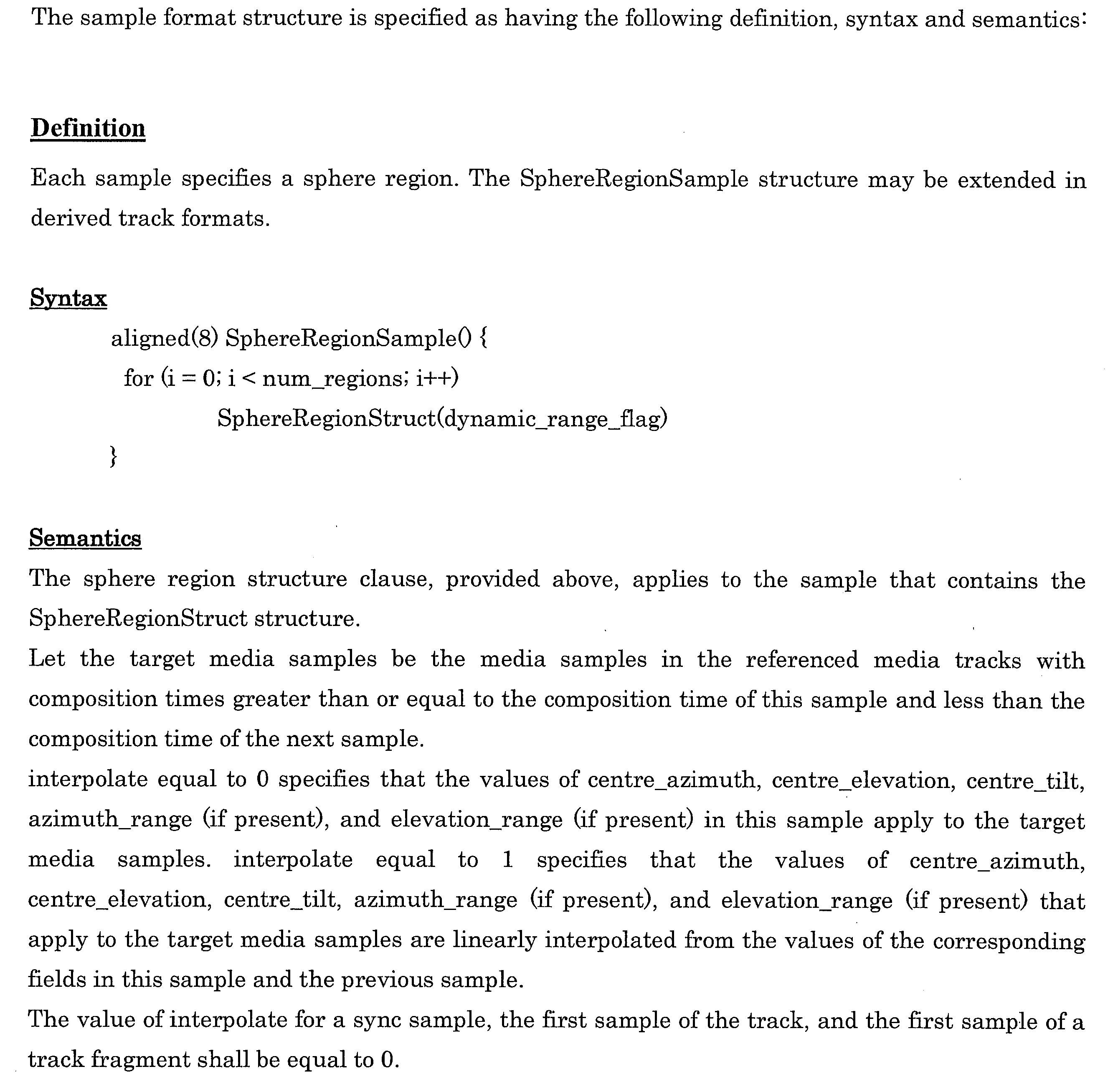 The sample format structure is specified as having the following definition, syntax and semantics:

Definition

Each sample specifies a sphere region. The SphereRegionSample structure may be extended in derived track formats.

Syntax

aligned(8) SphereRegionSample() {
for (i = 0; i < num_regions; i++)
SphereRegionStruct(dynamic_range_flag)
}

Semantics

The sphere region structure clause, provided above, applies to the sample that contains the SphereRegionStruct structure.

Let the target media samples be the media samples in the referenced media tracks with composition times greater than or equal to the composition time of this sample and less than the composition time of the next sample.

interpolate equal to 0 specifies that the values of centre_azimuth, centre_elevation, centre_tilt, azimuth_range (if present), and elevation_range (if present) in this sample apply to the target media samples. interpolate equal to 1 specifies that the values of centre_azimuth, centre_elevation, centre_tilt, azimuth_range (if present), and elevation_range (if present) that apply to the target media samples are linearly interpolated from the values of the corresponding fields in this sample and the previous sample.

The value of interpolate for a sync sample, the first sample of the track, and the first sample of a track fragment shall be equal to 0.